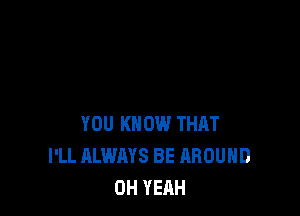 YOU KNOW THAT
I'LL ALWAYS BE AROUND,
OH YEAH